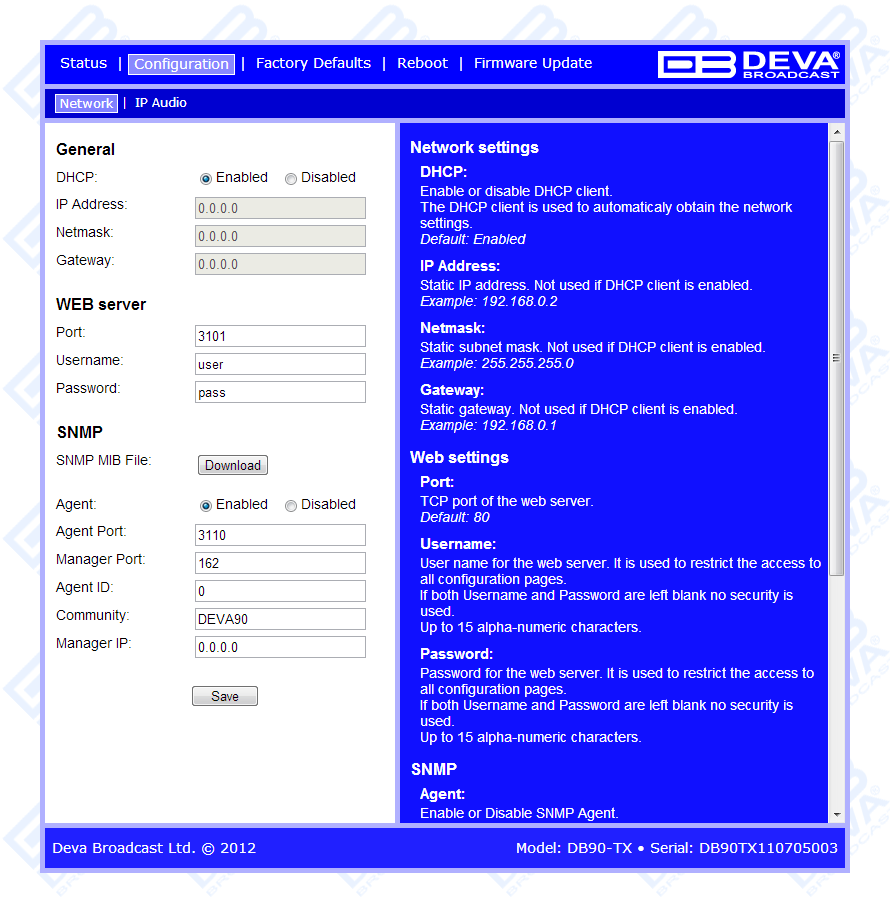 Status | Configuration | Factory Defaults | Reboot | Firmware Update

DB DEVA® BROADCAST

Network | IP Audio

General

DHCP: Enabled Disabled

IP Address: 0.0.0.0

Netmask: 0.0.0.0

Gateway: 0.0.0.0

WEB server

Port: 3101

Username: user

Password: pass

SNMP

SNMP MIB File: Download

Agent: Enabled Disabled

Agent Port: 3110

Manager Port: 162

Agent ID: 0

Community: DEVA90

Manager IP: 0.0.0.0

Save

Network settings

DHCP:

Enable or disable DHCP client.
The DHCP client is used to automaticaly obtain the network settings.
Default: Enabled

IP Address:

Static IP address. Not used if DHCP client is enabled.
Example: 192.168.0.2

Netmask:

Static subnet mask. Not used if DHCP client is enabled.
Example: 255.255.255.0

Gateway:

Static gateway. Not used if DHCP client is enabled.
Example: 192.168.0.1

Web settings

Port:

TCP port of the web server.
Default: 80

Username:

User name for the web server. It is used to restrict the access to all configuration pages.
If both Username and Password are left blank no security is used.
Up to 15 alpha-numeric characters.

Password:

Password for the web server. It is used to restrict the access to all configuration pages.
If both Username and Password are left blank no security is used.
Up to 15 alpha-numeric characters.

SNMP

Agent:

Enable or Disable SNMP Agent.

Deva Broadcast Ltd. © 2012

Model: DB90-TX • Serial: DB90TX110705003